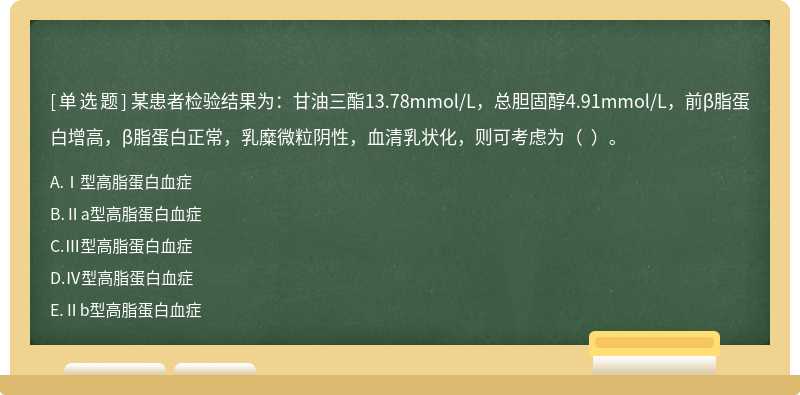 [单选题] 某患者检验结果为：甘油三酯13.78mmol/L，总胆固醇4.91mmol/L，前β脂蛋白增高，β脂蛋白正常，乳糜微粒阴性，血清乳状化，则可考虑为（ ）。

A. Ⅰ型高脂蛋白血症

B. Ⅱa型高脂蛋白血症

C. Ⅲ型高脂蛋白血症

D. Ⅳ型高脂蛋白血症

E. Ⅱb型高脂蛋白血症